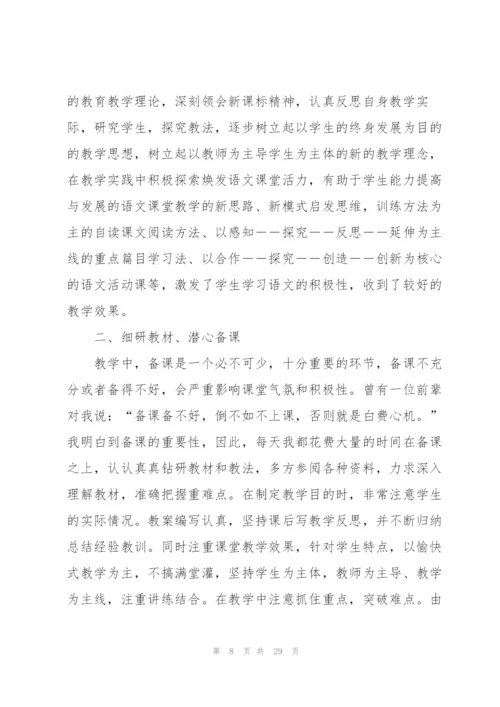 的教育教学理论，深刻领会新课标精神，认真反思自身教学实际，研究学生，探究教法，逐步树立起以学生的终身发展为目的的教学思想，树立起以教师为主导学生为主体的新的教学理念，在教学实践中积极探索焕发语文课堂活力，有助于学生能力提高与发展的语文课堂教学的新思路、新模式启发思维，训练方法为主的自读课文阅读方法、以感知——探究——反思——延伸为主线的重点篇目学习法、以合作——探究——创造——创新为核心的语文活动课等，激发了学生学习语文的积极性，收到了较好的教学效果。

二、细研教材、潜心备课

教学中，备课是一个必不可少，十分重要的环节，备课不充分或者备得不好，会严重影响课堂气氛和积极性。曾有一位前辈对我说：“备课备不好，倒不如不上课，否则就是白费心机。”我明白到备课的重要性，因此，每天我都花费大量的时间在备课之上，认认真真钻研教材和教法，多方参阅各种资料，力求深入理解教材，准确把握重难点。在制定教学目的时，非常注意学生的实际情况。教案编写认真，坚持课后写教学反思，并不断归纳总结经验教训。同时注重课堂教学效果，针对学生特点，以愉快式教学为主，不搞满堂灌，坚持学生为主体，教师为主导、教学为主线，注重讲练结合。在教学中注意抓住重点，突破难点。由

第 8 页 共 29 页